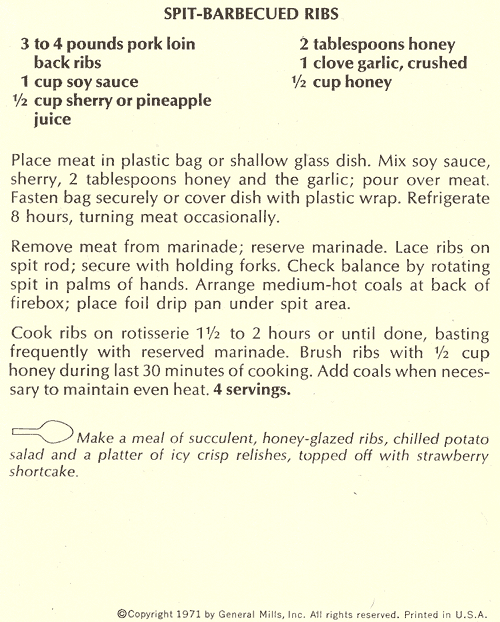 SPIT-BARBECUED RIBS

3 to 4 pounds pork loin back ribs
1 cup soy sauce
½ cup sherry or pineapple juice

2 tablespoons honey
1 clove garlic, crushed
½ cup honey

Place meat in plastic bag or shallow glass dish. Mix soy sauce, sherry, 2 tablespoons honey and the garlic; pour over meat. Fasten bag securely or cover dish with plastic wrap. Refrigerate 8 hours, turning meat occasionally.

Remove meat from marinade; reserve marinade. Lace ribs on spit rod; secure with holding forks. Check balance by rotating spit in palms of hands. Arrange medium-hot coals at back of firebox; place foil drip pan under spit area.

Cook ribs on rotisserie 1½ to 2 hours or until done, basting frequently with reserved marinade. Brush ribs with ½ cup honey during last 30 minutes of cooking. Add coals when necessary to maintain even heat. 4 servings.

Make a meal of succulent, honey-glazed ribs, chilled potato salad and a platter of icy crisp relishes, topped off with strawberry shortcake.

©Copyright 1971 by General Mills, Inc. All rights reserved. Printed in U.S.A.